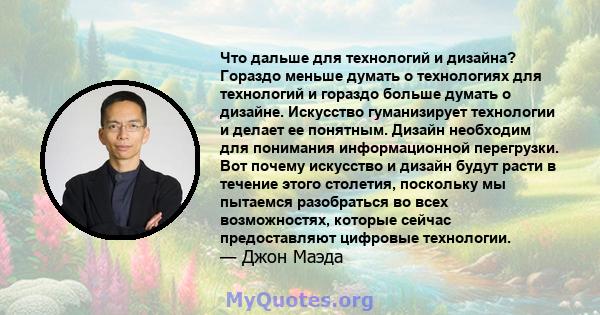 Что дальше для технологий и дизайна? Гораздо меньше думать о технологиях для технологий и гораздо больше думать о дизайне. Искусство гуманизирует технологии и делает ее понятным. Дизайн необходим для понимания информационной перегрузки. Вот почему искусство и дизайн будут расти в течение этого столетия, поскольку мы пытаемся разобраться во всех возможностях, которые сейчас предоставляют цифровые технологии.
— Джон Маэда

MyQuotes.org